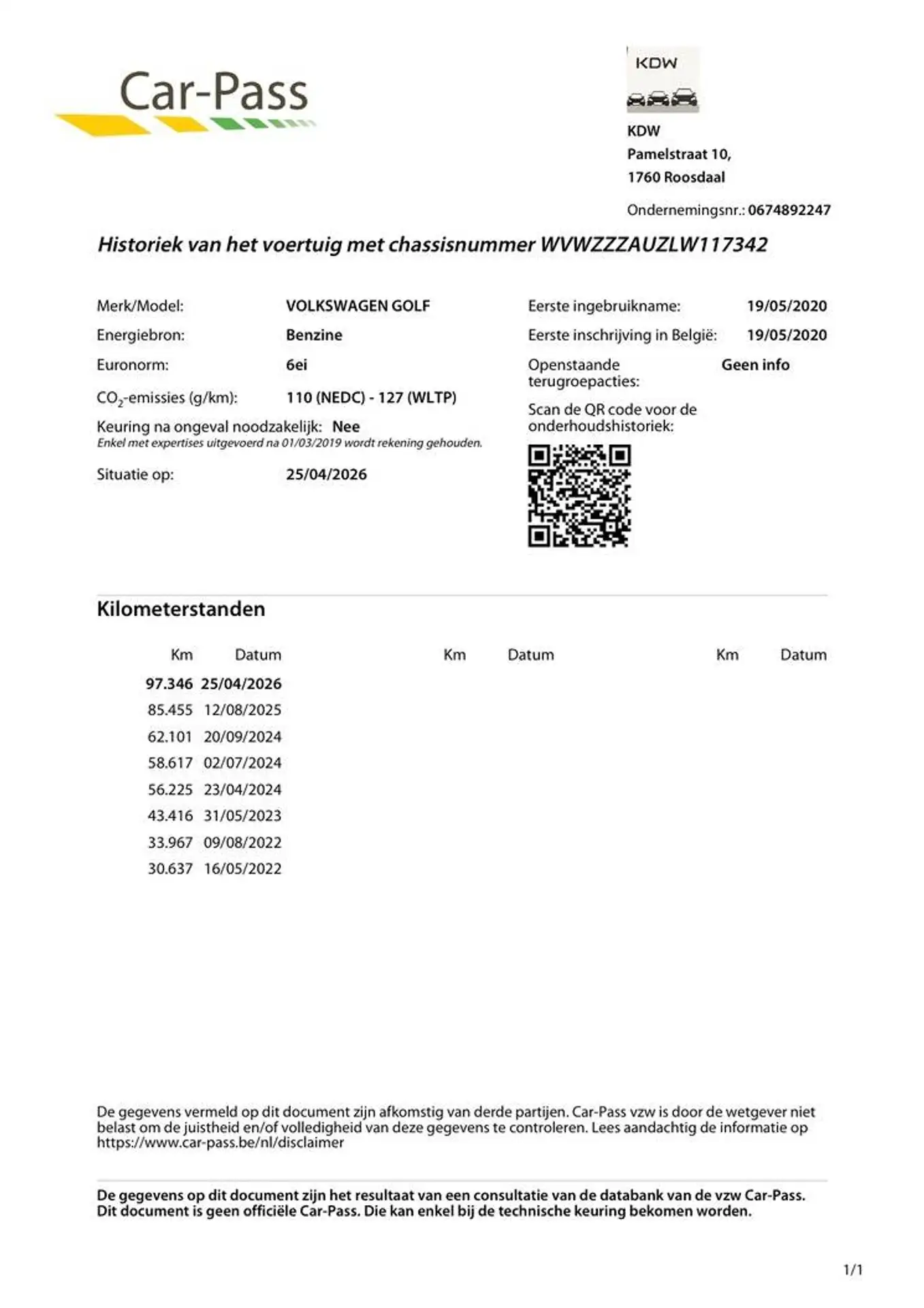 Car-Pass

KDW

KDW
Pamelstraat 10,
1760 Roosdaal

Ondernemingsnr.: 0674892247

Historiek van het voertuig met chassisnummer WVWZZZAUZLW117342

Merk/Model: VOLKSWAGEN GOLF
Energiebron: Benzine
Euronorm: 6ei
$CO_2$-emissies (g/km): 110 (NEDC) - 127 (WLTP)
Keuring na ongeval noodzakelijk: Nee
Enkel met expertises uitgevoerd na 01/03/2019 wordt rekening gehouden.
Situatie op: 25/04/2026

Eerste ingebruikname: 19/05/2020
Eerste inschrijving in België: 19/05/2020
Openstaande terugroepacties: Geen info
Scan de QR code voor de onderhoudshistoriek:

Kilometerstanden

| Km | Datum | Km | Datum | Km | Datum |
|---|---|---|---|---|---|
| 97.346 | 25/04/2026 | | | | |
| 85.455 | 12/08/2025 | | | | |
| 62.101 | 20/09/2024 | | | | |
| 58.617 | 02/07/2024 | | | | |
| 56.225 | 23/04/2024 | | | | |
| 43.416 | 31/05/2023 | | | | |
| 33.967 | 09/08/2022 | | | | |
| 30.637 | 16/05/2022 | | | | |

De gegevens vermeld op dit document zijn afkomstig van derde partijen. Car-Pass vzw is door de wetgever niet belast om de juistheid en/of volledigheid van deze gegevens te controleren. Lees aandachtig de informatie op https://www.car-pass.be/nl/disclaimer

De gegevens op dit document zijn het resultaat van een consultatie van de databank van de vzw Car-Pass. Dit document is geen officiële Car-Pass. Die kan enkel bij de technische keuring bekomen worden.

1/1